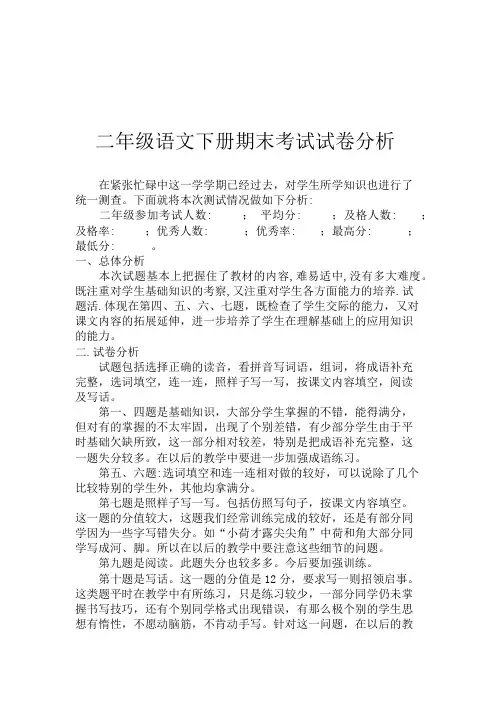 二年级语文下册期末考试试卷分析

在紧张忙碌中这一学学期已经过去，对学生所学知识也进行了统一测查。下面就将本次测试情况做如下分析:

二年级参加考试人数：　　；平均分：　　；及格人数：　　；及格率：　　；优秀人数：　　；优秀率：　　；最高分：　　；最低分：　　。

一、总体分析

本次试题基本上把握住了教材的内容,难易适中,没有多大难度。既注重对学生基础知识的考察,又注重对学生各方面能力的培养.试题活.体现在第四、五、六、七题，既检查了学生交际的能力，又对课文内容的拓展延伸，进一步培养了学生在理解基础上的应用知识的能力。

二.试卷分析

试题包括选择正确的读音，看拼音写词语，组词，将成语补充完整，选词填空，连一连，照样子写一写，按课文内容填空，阅读及写话。

第一、四题是基础知识，大部分学生掌握的不错，能得满分，但对有的掌握的不太牢固，出现了个别差错，有少部分学生由于平时基础欠缺所致，这一部分相对较差，特别是把成语补充完整，这一题失分较多。在以后的教学中要进一步加强成语练习。

第五、六题:选词填空和连一连相对做的较好，可以说除了几个比较特别的学生外，其他均拿满分。

第七题是照样子写一写。包括仿照写句子，按课文内容填空。这一题的分值较大，这题我们经常训练完成的较好，还是有部分同学因为一些字写错失分。如“小荷才露尖尖角”中荷和角大部分同学写成河、脚。所以在以后的教学中要注意这些细节的问题。

第九题是阅读。此题失分也较多多。今后要加强训练。

第十题是写话。这一题的分值是12分，要求写一则招领启事。这类题平时在教学中有所练习，只是练习较少，一部分同学仍未掌握书写技巧，还有个别同学格式出现错误，有那么极个别的学生思想有惰性，不愿动脑筋，不肯动手写。针对这一问题，在以后的教